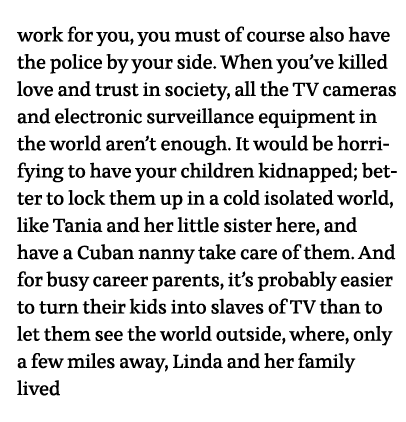 work for you, you must of course also have the police by your side. When you've killed love and trust in society, all the TV cameras and electronic surveillance equipment in the world aren't enough. It would be horrifying to have your children kidnapped; better to lock them up in a cold isolated world, like Tania and her little sister here, and have a Cuban nanny take care of them. And for busy career parents, it's probably easier to turn their kids into slaves of TV than to let them see the world outside, where, only a few miles away, Linda and her family lived